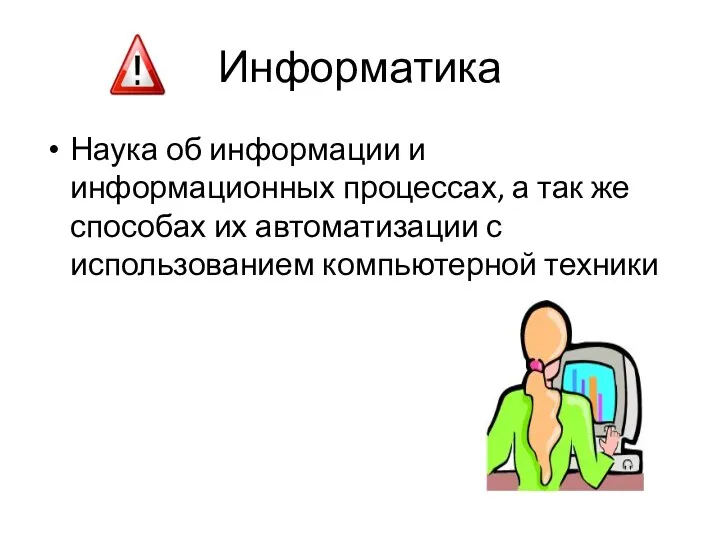 Информатика

• Наука об информации и информационных процессах, а так же способах их автоматизации с использованием компьютерной техники